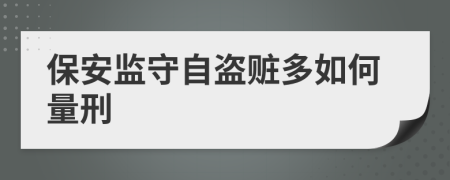 保安监守自盗赃多如何量刑